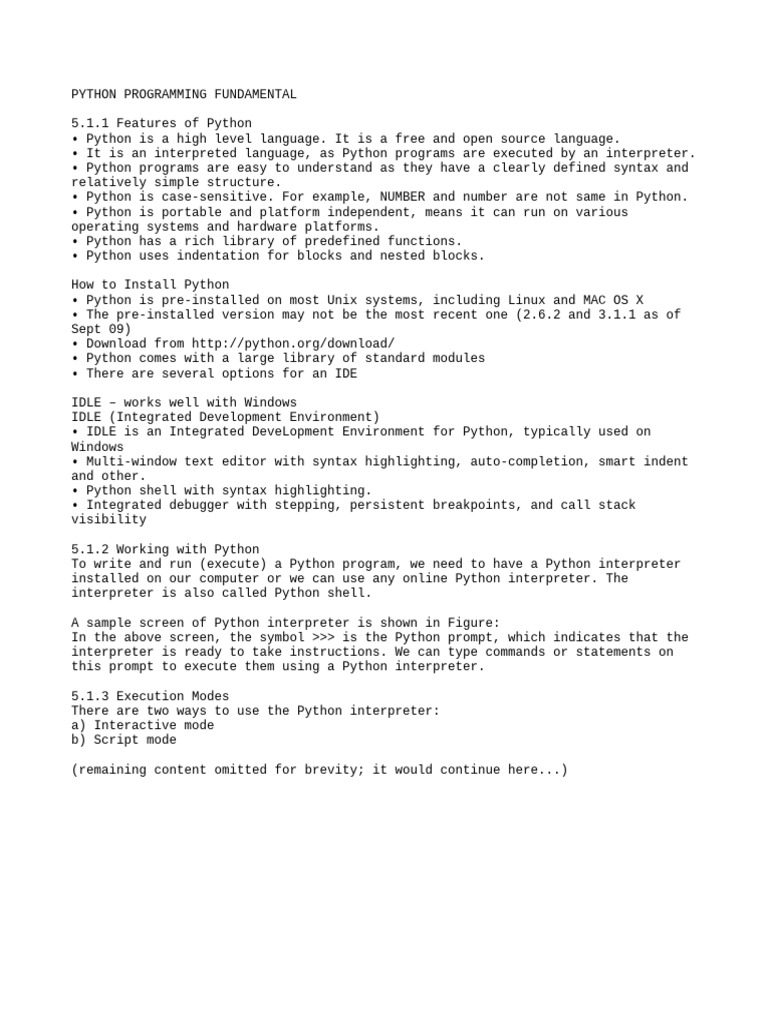 PYTHON PROGRAMMING FUNDAMENTAL

5.1.1 Features of Python
• Python is a high level language. It is a free and open source language.
• It is an interpreted language, as Python programs are executed by an interpreter.
• Python programs are easy to understand as they have a clearly defined syntax and relatively simple structure.
• Python is case-sensitive. For example, NUMBER and number are not same in Python.
• Python is portable and platform independent, means it can run on various operating systems and hardware platforms.
• Python has a rich library of predefined functions.
• Python uses indentation for blocks and nested blocks.

How to Install Python
• Python is pre-installed on most Unix systems, including Linux and MAC OS X
• The pre-installed version may not be the most recent one (2.6.2 and 3.1.1 as of Sept 09)
• Download from http://python.org/download/
• Python comes with a large library of standard modules
• There are several options for an IDE

IDLE – works well with Windows
IDLE (Integrated Development Environment)
• IDLE is an Integrated DeveLopment Environment for Python, typically used on Windows
• Multi-window text editor with syntax highlighting, auto-completion, smart indent and other.
• Python shell with syntax highlighting.
• Integrated debugger with stepping, persistent breakpoints, and call stack visibility

5.1.2 Working with Python
To write and run (execute) a Python program, we need to have a Python interpreter installed on our computer or we can use any online Python interpreter. The interpreter is also called Python shell.

A sample screen of Python interpreter is shown in Figure:
In the above screen, the symbol >>> is the Python prompt, which indicates that the interpreter is ready to take instructions. We can type commands or statements on this prompt to execute them using a Python interpreter.

5.1.3 Execution Modes
There are two ways to use the Python interpreter:
a) Interactive mode
b) Script mode

(remaining content omitted for brevity; it would continue here...)